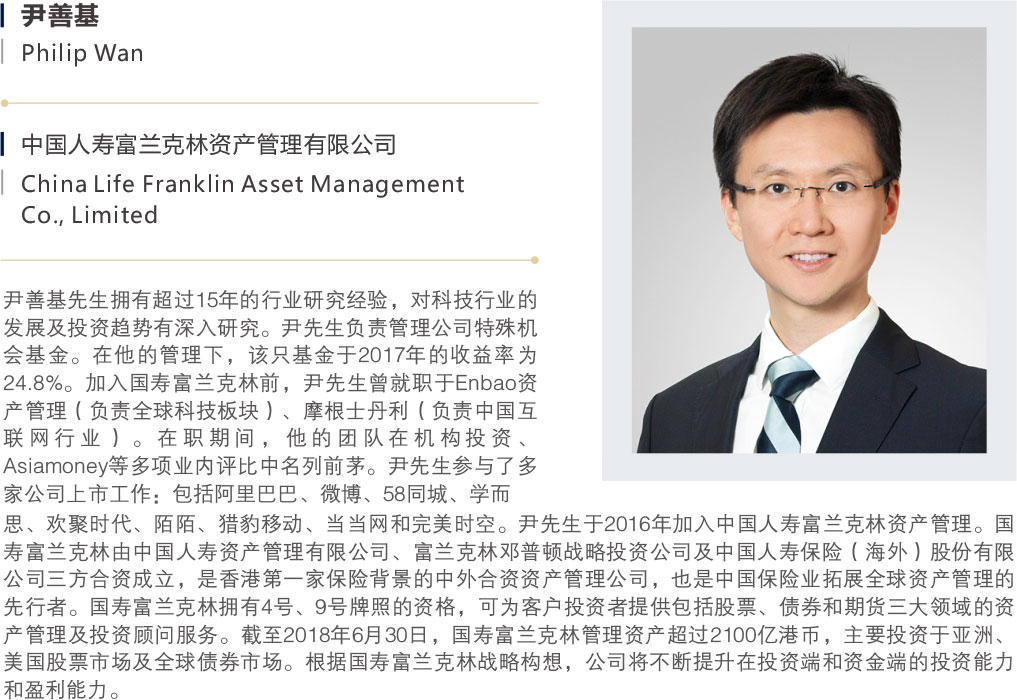 尹善基

Philip Wan

中国人寿富兰克林资产管理有限公司

China Life Franklin Asset Management Co., Limited

尹善基先生拥有超过15年的行业研究经验，对科技行业的发展及投资趋势有深入研究。尹先生负责管理公司特殊机会基金。在他的管理下，该只基金于2017年的收益率为24.8%。加入国寿富兰克林前，尹先生曾就职于Enbao资产管理（负责全球科技板块）、摩根士丹利（负责中国互联网行业）。在职期间，他的团队在机构投资、Asiamoney等多项业内评比中名列前茅。尹先生参与了多家公司上市工作：包括阿里巴巴、微博、58同城、学而思、欢聚时代、陌陌、猎豹移动、当当网和完美时空。尹先生于2016年加入中国人寿富兰克林资产管理。国寿富兰克林由中国人寿资产管理有限公司、富兰克林邓普顿战略投资公司及中国人寿保险（海外）股份有限公司三方合资成立，是香港第一家保险背景的中外合资资产管理公司，也是中国保险业拓展全球资产管理的先行者。国寿富兰克林拥有4号、9号牌照的资格，可为客户投资者提供包括股票、债券和期货三大领域的资产管理及投资顾问服务。截至2018年6月30日，国寿富兰克林管理资产超过2100亿港币，主要投资于亚洲、美国股票市场及全球债券市场。根据国寿富兰克林战略构想，公司将不断提升在投资端和资金端的投资能力和盈利能力。